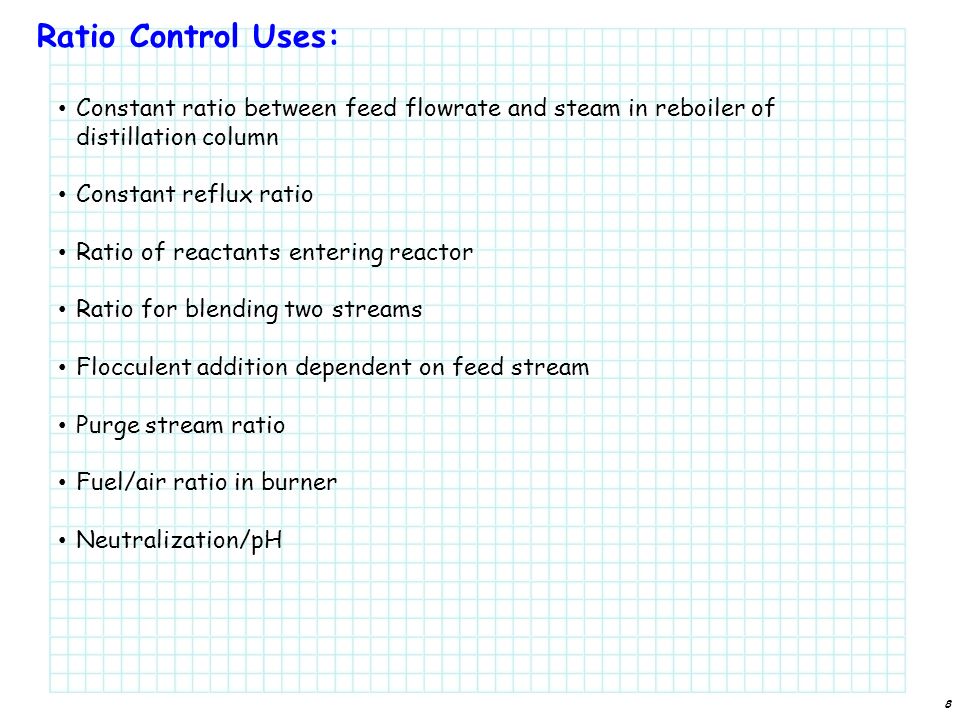 Ratio Control Uses:

• Constant ratio between feed flowrate and steam in reboiler of distillation column

• Constant reflux ratio

• Ratio of reactants entering reactor

• Ratio for blending two streams

• Flocculent addition dependent on feed stream

• Purge stream ratio

• Fuel/air ratio in burner

• Neutralization/pH

8